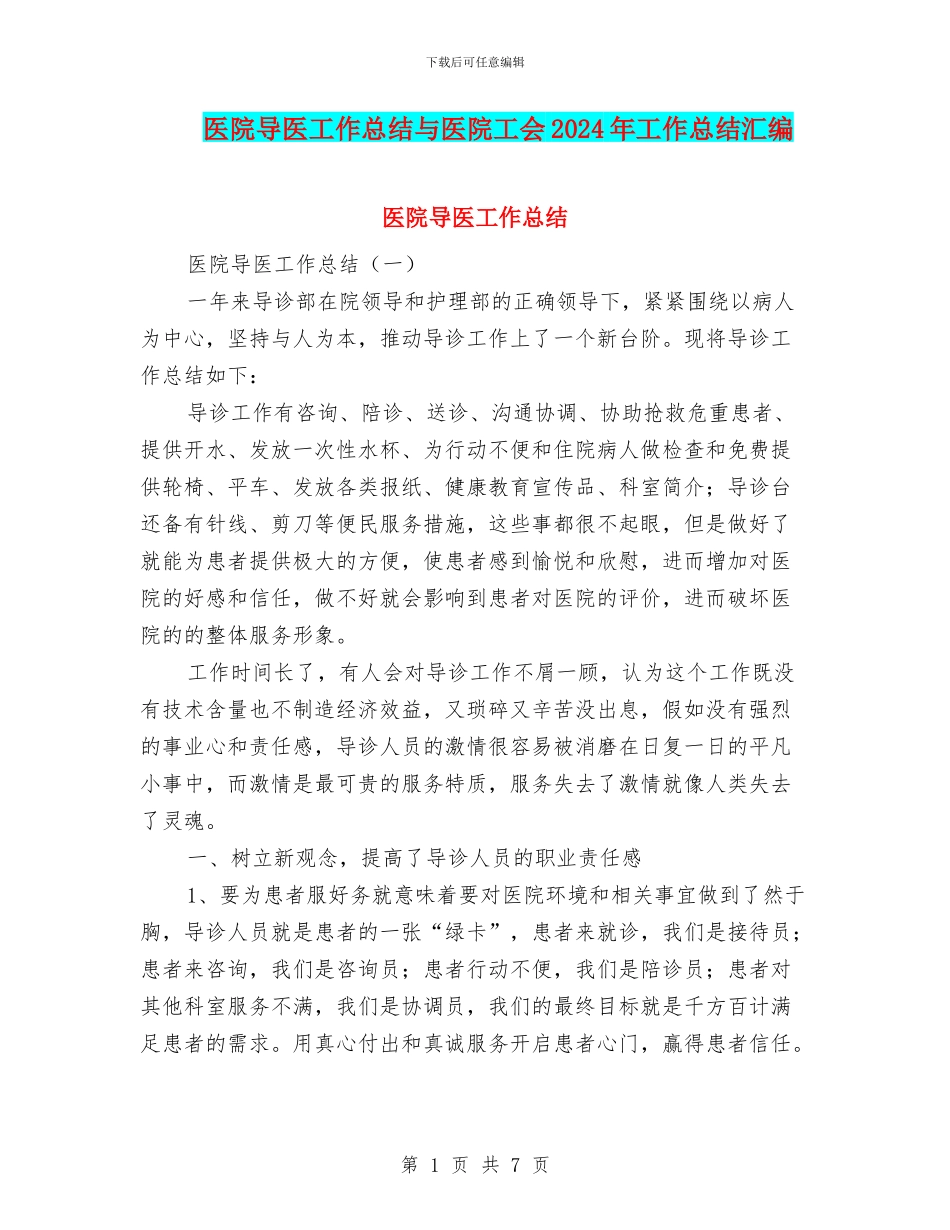 下载后可任意编辑

医院导医工作总结与医院工会2024年工作总结汇编

医院导医工作总结

医院导医工作总结（一）

一年来导诊部在院领导和护理部的正确领导下，紧紧围绕以病人为中心，坚持与人为本，推动导诊工作上了一个新台阶。现将导诊工作总结如下：

导诊工作有咨询、陪诊、送诊、沟通协调、协助抢救危重患者、提供开水、发放一次性水杯、为行动不便和住院病人做检查和免费提供轮椅、平车、发放各类报纸、健康教育宣传品、科室简介；导诊台还备有针线、剪刀等便民服务措施，这些事都很不起眼，但是做好了就能为患者提供极大的方便，使患者感到愉悦和欣慰，进而增加对医院的好感和信任，做不好就会影响到患者对医院的评价，进而破坏医院的的整体服务形象。

工作时间长了，有人会对导诊工作不屑一顾，认为这个工作既没有技术含量也不制造经济效益，又琐碎又辛苦没出息，假如没有强烈的事业心和责任感，导诊人员的激情很容易被消磨在日复一日的平凡小事中，而激情是最可贵的服务特质，服务失去了激情就像人类失去了灵魂。

一、树立新观念，提高了导诊人员的职业责任感

1、要为患者服好务就意味着要对医院环境和相关事宜做到了然于胸，导诊人员就是患者的一张“绿卡”，患者来就诊，我们是接待员；患者来咨询，我们是咨询员；患者行动不便，我们是陪诊员；患者对其他科室服务不满，我们是协调员，我们的最终目标就是千方百计满足患者的需求。用真心付出和真诚服务开启患者心门，赢得患者信任。

第 1 页 共 7 页